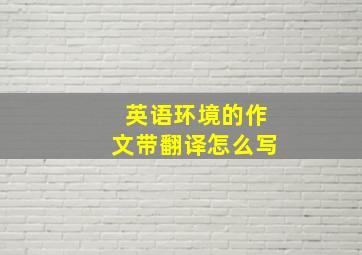 英语环境的作文带翻译怎么写